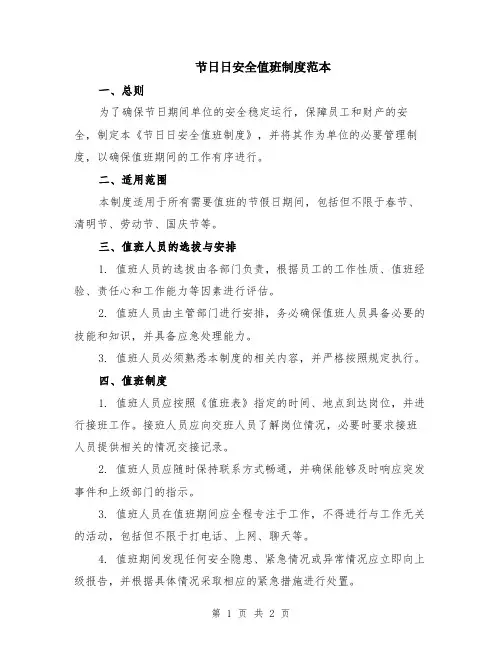 节日日安全值班制度范本

一、总则

为了确保节日期间单位的安全稳定运行，保障员工和财产的安全，制定本《节日日安全值班制度》，并将其作为单位的必要管理制度，以确保值班期间的工作有序进行。

二、适用范围

本制度适用于所有需要值班的节假日期间，包括但不限于春节、清明节、劳动节、国庆节等。

三、值班人员的选拔与安排

1. 值班人员的选拔由各部门负责，根据员工的工作性质、值班经验、责任心和工作能力等因素进行评估。

2. 值班人员由主管部门进行安排，务必确保值班人员具备必要的技能和知识，并具备应急处理能力。

3. 值班人员必须熟悉本制度的相关内容，并严格按照规定执行。

四、值班制度

1. 值班人员应按照《值班表》指定的时间、地点到达岗位，并进行接班工作。接班人员应向交班人员了解岗位情况，必要时要求接班人员提供相关的情况交接记录。

2. 值班人员应随时保持联系方式畅通，并确保能够及时响应突发事件和上级部门的指示。

3. 值班人员在值班期间应全程专注于工作，不得进行与工作无关的活动，包括但不限于打电话、上网、聊天等。

4. 值班期间发现任何安全隐患、紧急情况或异常情况应立即向上级报告，并根据具体情况采取相应的紧急措施进行处置。

第 1 页 共 2 页